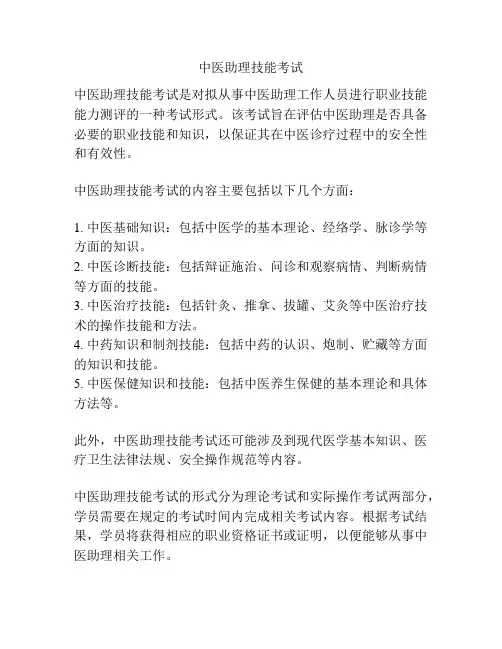 中医助理技能考试

中医助理技能考试是对拟从事中医助理工作人员进行职业技能能力测评的一种考试形式。该考试旨在评估中医助理是否具备必要的职业技能和知识，以保证其在中医诊疗过程中的安全性和有效性。

中医助理技能考试的内容主要包括以下几个方面：

1. 中医基础知识：包括中医学的基本理论、经络学、脉诊学等方面的知识。
2. 中医诊断技能：包括辩证施治、问诊和观察病情、判断病情等方面的技能。
3. 中医治疗技能：包括针灸、推拿、拔罐、艾灸等中医治疗技术的操作技能和方法。
4. 中药知识和制剂技能：包括中药的认识、炮制、贮藏等方面的知识和技能。
5. 中医保健知识和技能：包括中医养生保健的基本理论和具体方法等。

此外，中医助理技能考试还可能涉及到现代医学基本知识、医疗卫生法律法规、安全操作规范等内容。

中医助理技能考试的形式分为理论考试和实际操作考试两部分，学员需要在规定的考试时间内完成相关考试内容。根据考试结果，学员将获得相应的职业资格证书或证明，以便能够从事中医助理相关工作。